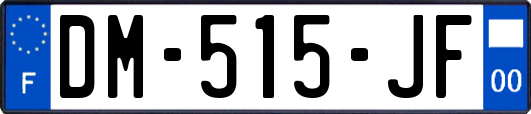 F
DM-515-JF
00